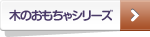 木のおもちゃシリーズ